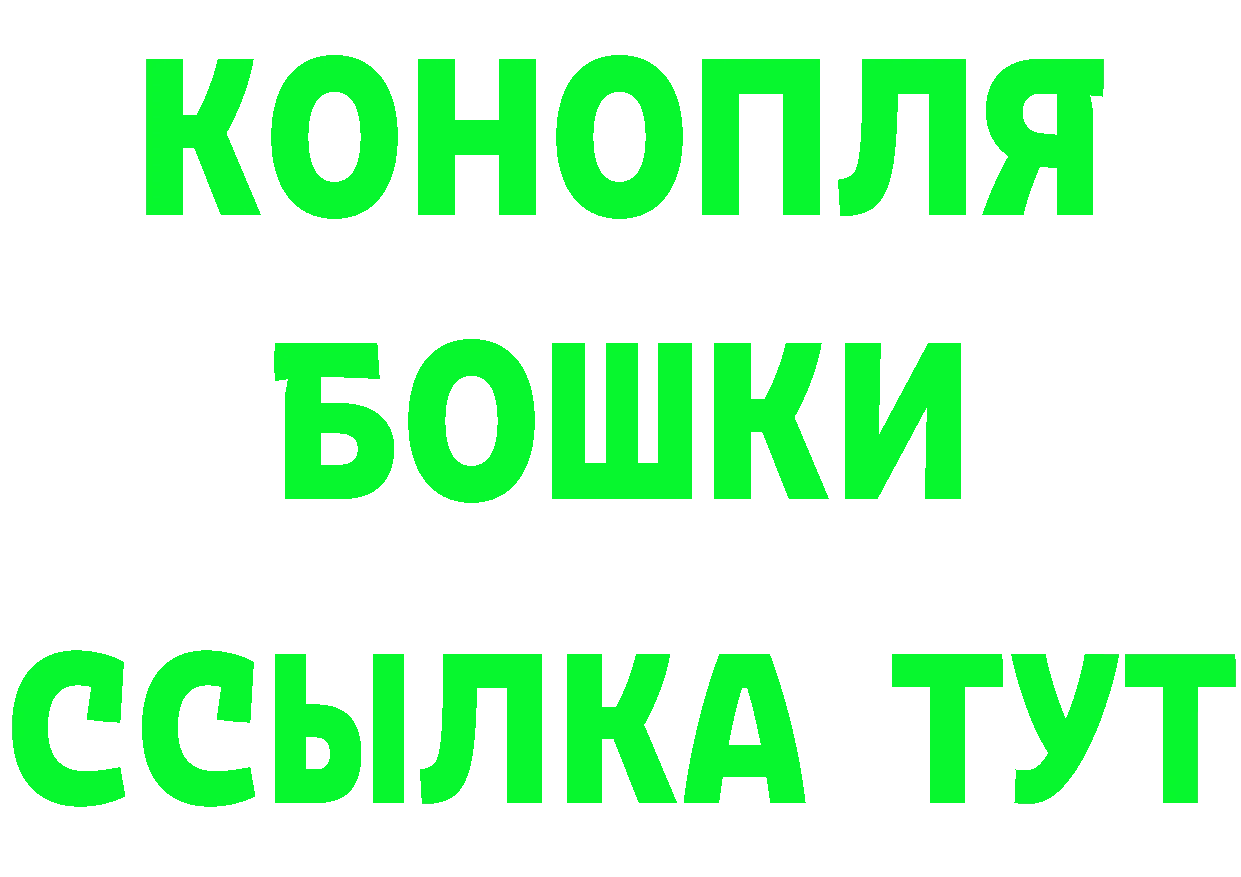 КОНОПЛЯ
БОШКИ
ССЫЛКА ТУТ